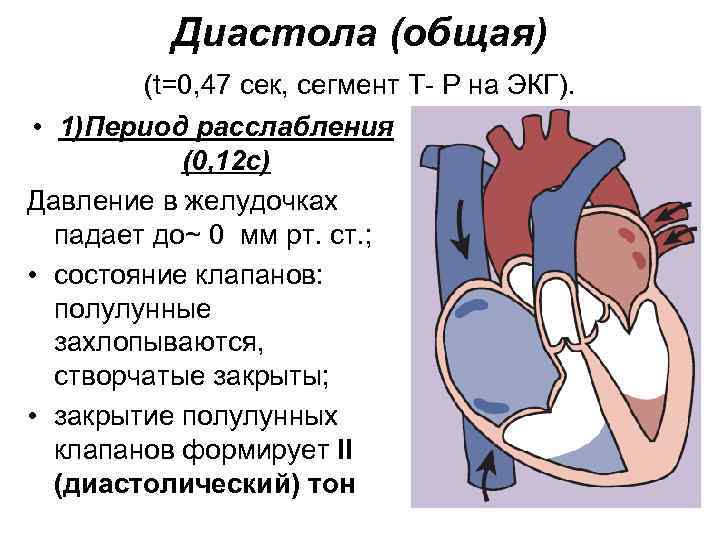 Диастола (общая)

(t=0,47 сек, сегмент Т- Р на ЭКГ).

• 1)Период расслабления (0,12с)

Давление в желудочках падает до~ 0 мм рт. ст.;

• состояние клапанов: полулунные захлопываются, створчатые закрыты;

• закрытие полулунных клапанов формирует II (диастолический) тон